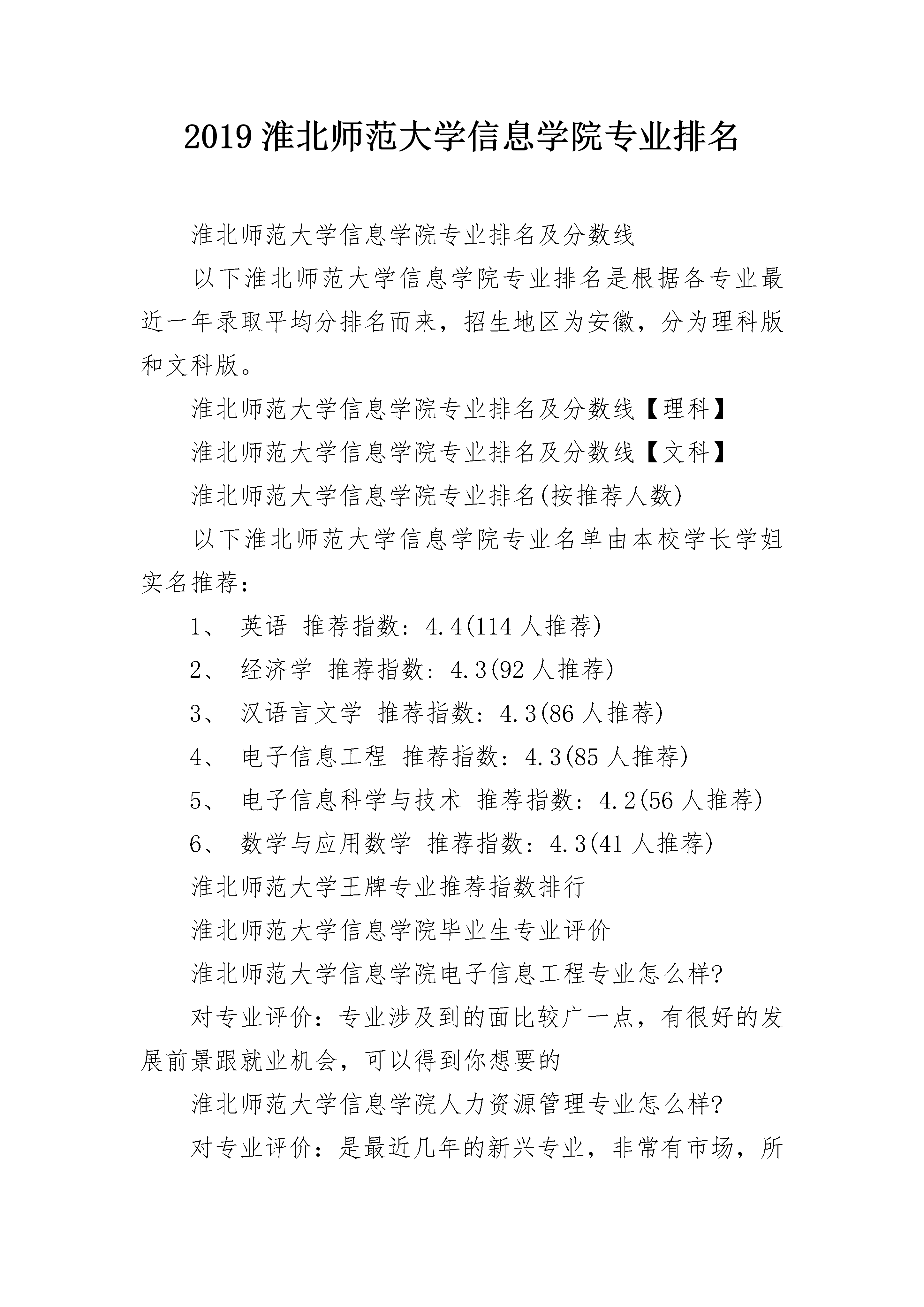 2019 淮北师范大学信息学院专业排名

淮北师范大学信息学院专业排名及分数线

以下淮北师范大学信息学院专业排名是根据各专业最近一年录取平均分排名而来，招生地区为安徽，分为理科版和文科版。

淮北师范大学信息学院专业排名及分数线【理科】

淮北师范大学信息学院专业排名及分数线【文科】

淮北师范大学信息学院专业排名(按推荐人数)

以下淮北师范大学信息学院专业名单由本校学长学姐实名推荐：

1、 英语 推荐指数：4.4(114 人推荐)

2、 经济学 推荐指数：4.3(92 人推荐)

3、 汉语言文学 推荐指数：4.3(86 人推荐)

4、 电子信息工程 推荐指数：4.3(85 人推荐)

5、 电子信息科学与技术 推荐指数：4.2(56 人推荐)

6、 数学与应用数学 推荐指数：4.3(41 人推荐)

淮北师范大学王牌专业推荐指数排行

淮北师范大学信息学院毕业生专业评价

淮北师范大学信息学院电子信息工程专业怎么样?

对专业评价：专业涉及到的面比较广一点，有很好的发展前景跟就业机会，可以得到你想要的

淮北师范大学信息学院人力资源管理专业怎么样?

对专业评价：是最近几年的新兴专业，非常有市场，所